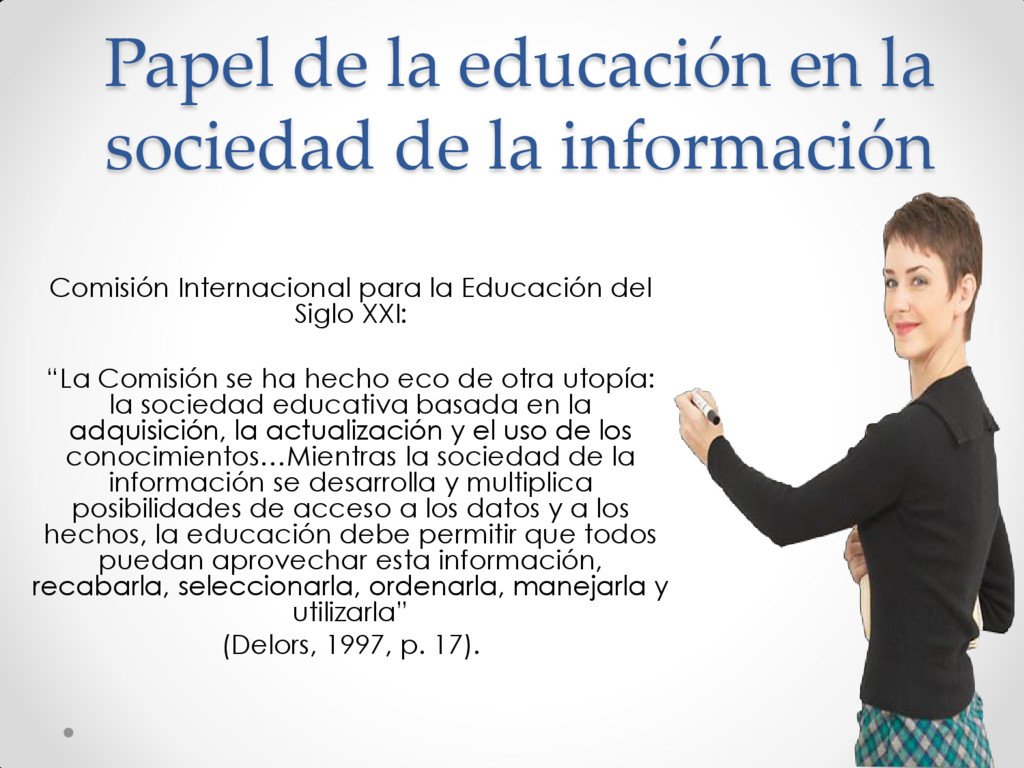 Papel de la educación en la sociedad de la información

Comisión Internacional para la Educación del Siglo XXI:

"La Comisión se ha hecho eco de otra utopía: la sociedad educativa basada en la adquisición, la actualización y el uso de los conocimientos…Mientras la sociedad de la información se desarrolla y multiplica posibilidades de acceso a los datos y a los hechos, la educación debe permitir que todos puedan aprovechar esta información, recabarla, seleccionarla, ordenarla, manejarla y utilizarla"

(Delors, 1997, p. 17).